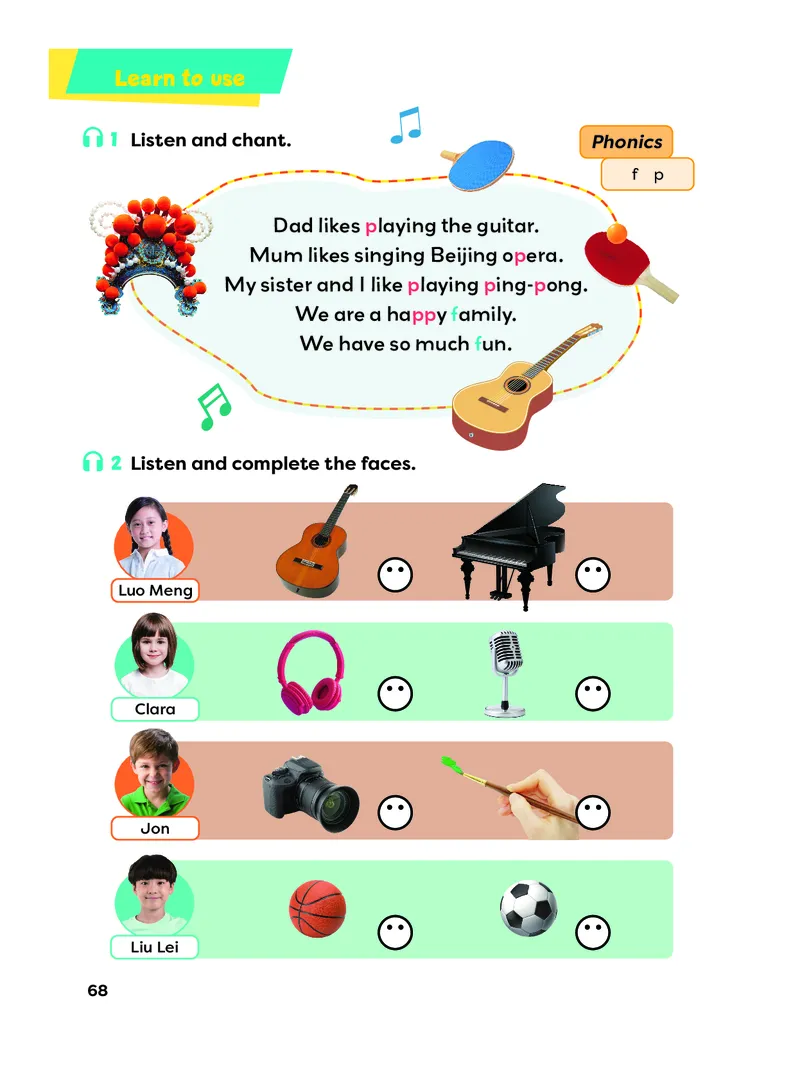 Learn to use

1 Listen and chant.

Phonics
f p

Dad likes playing the guitar.
Mum likes singing Beijing opera.
My sister and I like playing ping-pong.
We are a happy family.
We have so much fun.

2 Listen and complete the faces.

Luo Meng

Clara

Jon

Liu Lei

68